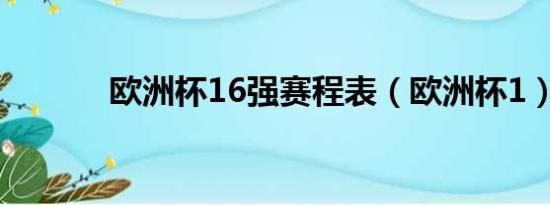 欧洲杯16强赛程表（欧洲杯1）